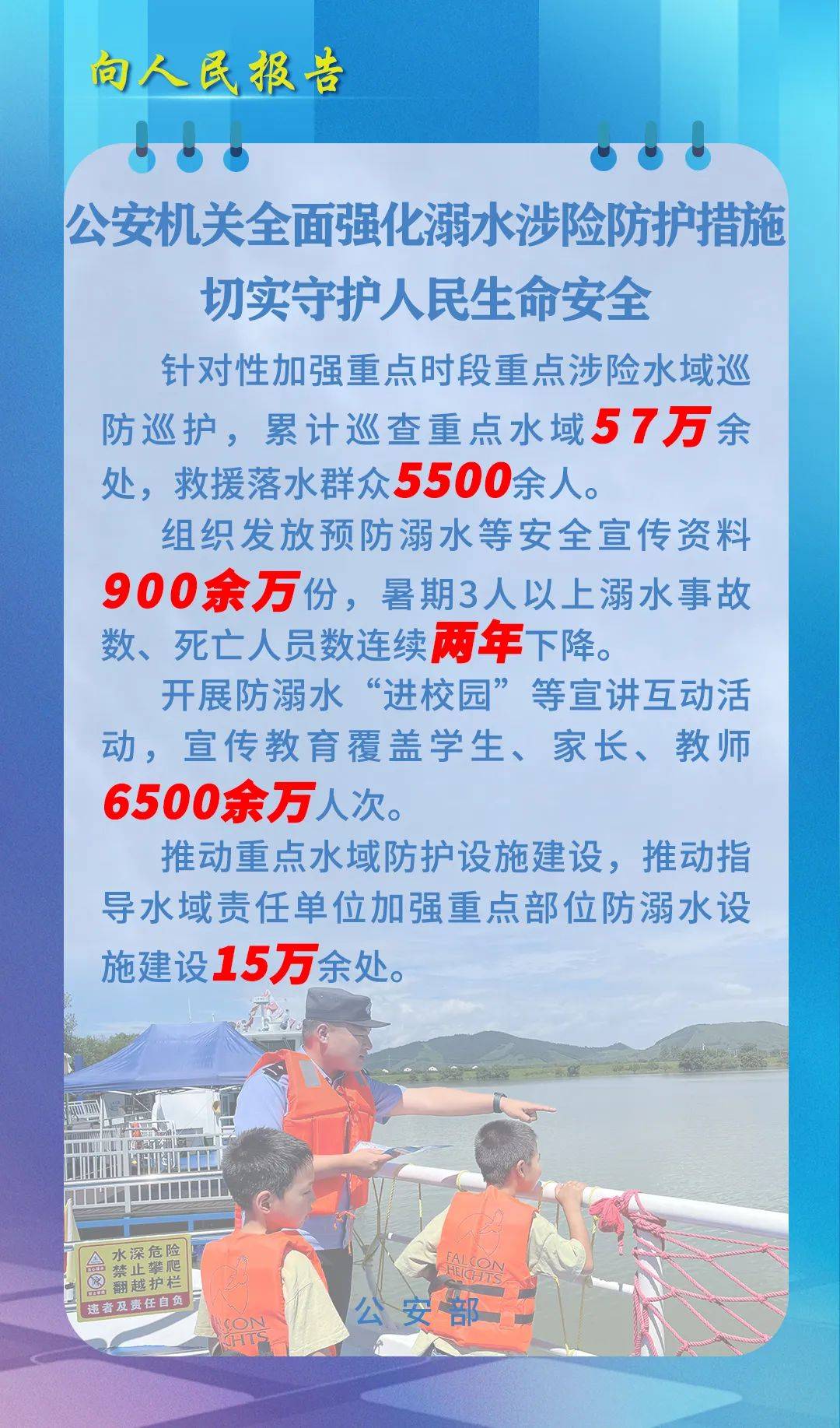 向人民报告

公安机关全面强化溺水涉险防护措施
切实守护人民生命安全

针对性加强重点时段重点涉险水域巡防巡护，累计巡查重点水域57万余处，救援落水群众5500余人。

组织发放预防溺水等安全宣传资料900余万份，暑期3人以上溺水事故数、死亡人员数连续两年下降。

开展防溺水“进校园”等宣讲互动活动，宣传教育覆盖学生、家长、教师6500余万人次。

推动重点水域防护设施建设，推动指导水域责任单位加强重点部位防溺水设施建设15万余处。

水深危险
禁止攀爬
翻越护栏
违者及责任自负

FALCON HEIGHTS

FALCON HEIGHTS

公安部